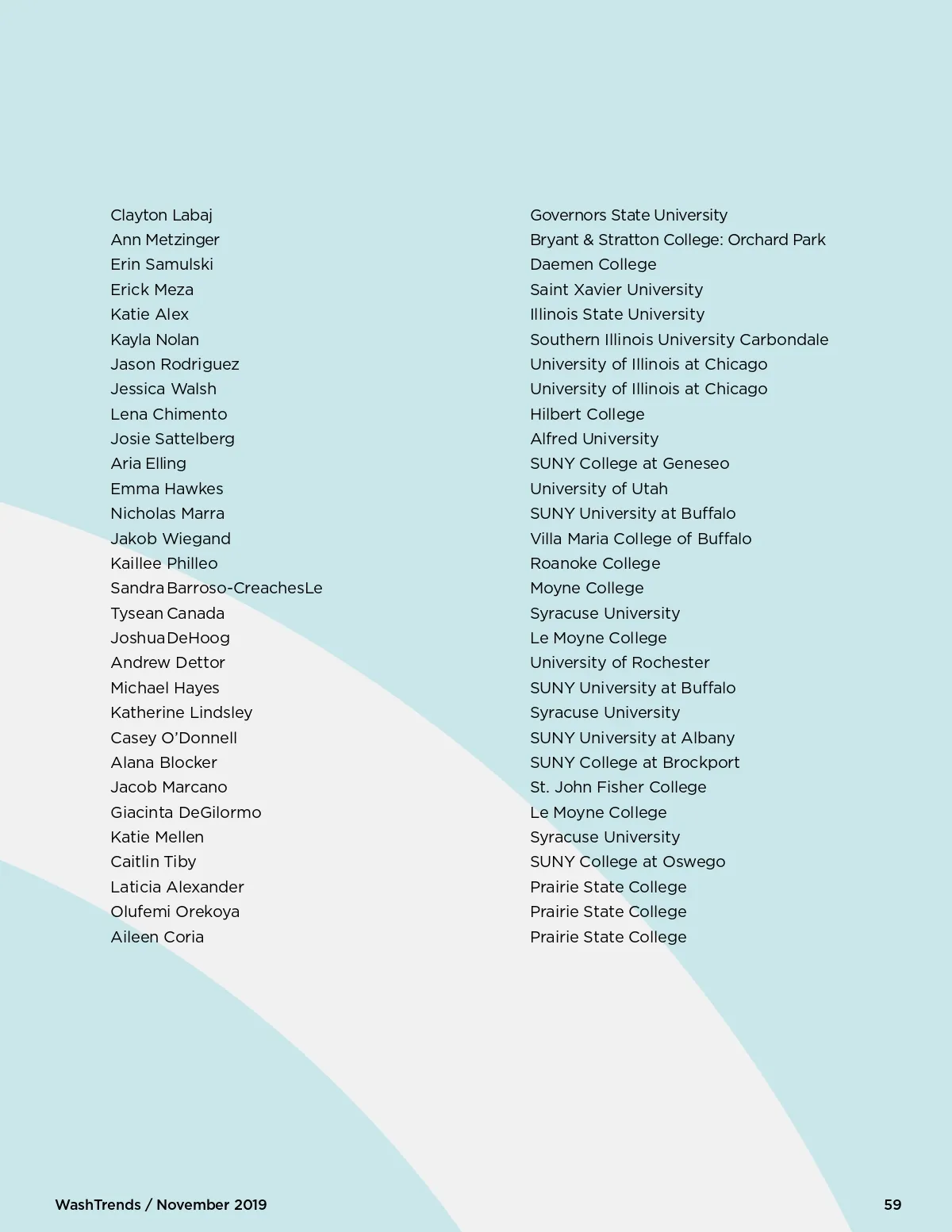 Clayton Labaj
Ann Metzinger
Erin Samulski
Erick Meza
Katie Alex
Kayla Nolan
Jason Rodriguez
Jessica Walsh
Lena Chimento
Josie Sattelberg
Aria Elling
Emma Hawkes
Nicholas Marra
Jakob Wiegand
Kaillee Philleo
Sandra Barroso-CreachesLe
Tysean Canada
Joshua DeHoog
Andrew Dettor
Michael Hayes
Katherine Lindsley
Casey O'Donnell
Alana Blocker
Jacob Marcano
Giacinta DeGilormo
Katie Mellen
Caitlin Tiby
Laticia Alexander
Olufemi Orekoya
Aileen Coria

Governors State University
Bryant & Stratton College: Orchard Park
Daemen College
Saint Xavier University
Illinois State University
Southern Illinois University Carbondale
University of Illinois at Chicago
University of Illinois at Chicago
Hilbert College
Alfred University
SUNY College at Geneseo
University of Utah
SUNY University at Buffalo
Villa Maria College of Buffalo
Roanoke College
Moyne College
Syracuse University
Le Moyne College
University of Rochester
SUNY University at Buffalo
Syracuse University
SUNY University at Albany
SUNY College at Brockport
St. John Fisher College
Le Moyne College
Syracuse University
SUNY College at Oswego
Prairie State College
Prairie State College
Prairie State College

WashTrends / November 2019
59